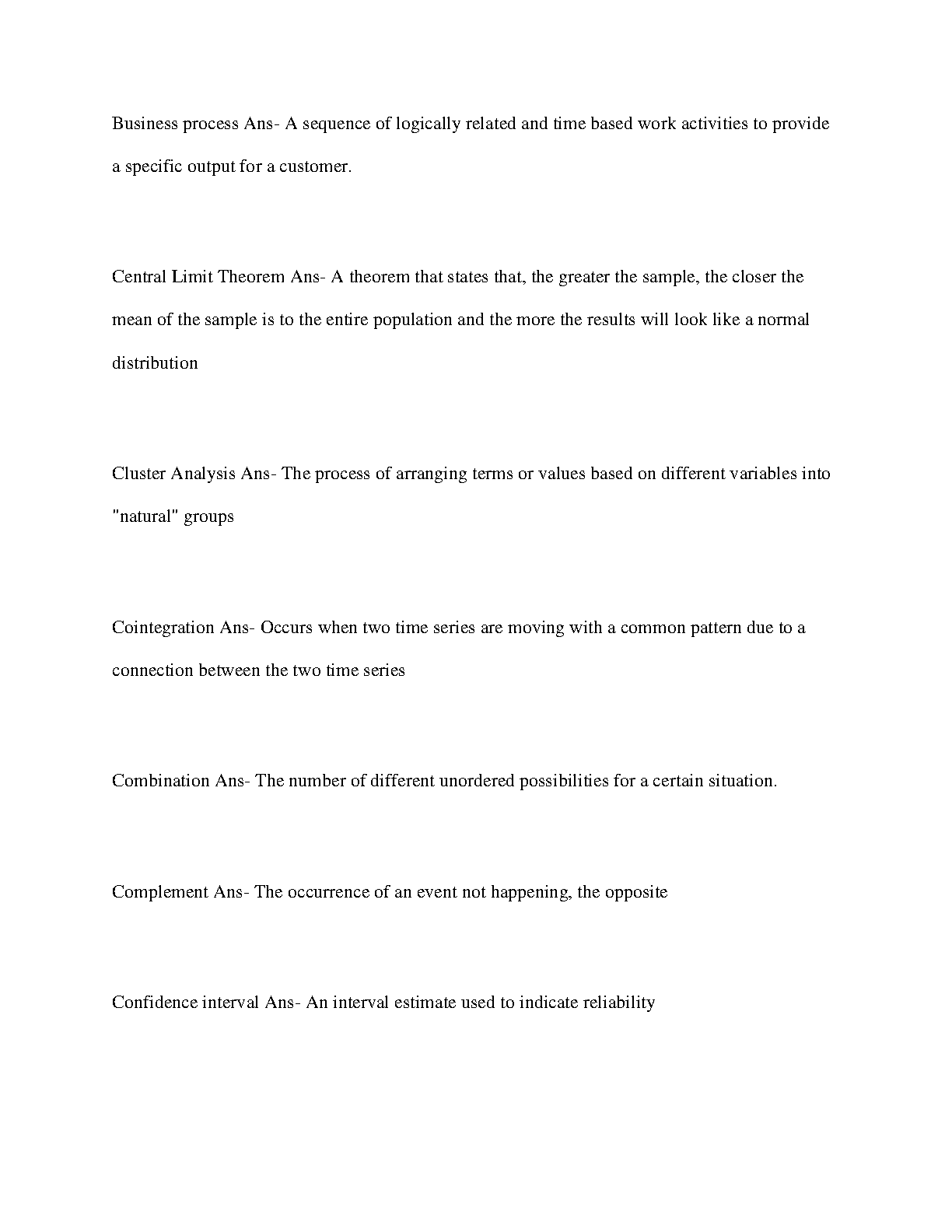 Business process Ans- A sequence of logically related and time based work activities to provide a specific output for a customer.

Central Limit Theorem Ans- A theorem that states that, the greater the sample, the closer the mean of the sample is to the entire population and the more the results will look like a normal distribution

Cluster Analysis Ans- The process of arranging terms or values based on different variables into "natural" groups

Cointegration Ans- Occurs when two time series are moving with a common pattern due to a connection between the two time series

Combination Ans- The number of different unordered possibilities for a certain situation.

Complement Ans- The occurrence of an event not happening, the opposite

Confidence interval Ans- An interval estimate used to indicate reliability